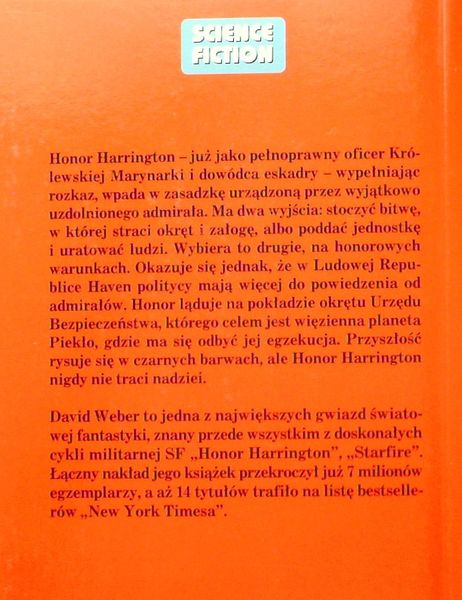 SCIENCE FICTION

Honor Harrington – już jako pełnoprawny oficer Królewskiej Marynarki i dowódca eskadry – wypełniając rozkaz, wpada w zasadzkę urządzoną przez wyjątkowo uzdolnionego admirała. Ma dwa wyjścia: stoczyć bitwę, w której straci okręt i załogę, albo poddać jednostkę i uratować ludzi. Wybiera to drugie, na honorowych warunkach. Okazuje się jednak, że w Ludowej Republice Haven politycy mają więcej do powiedzenia od admirałów. Honor ląduje na pokładzie okrętu Urzędu Bezpieczeństwa, którego celem jest więzienna planeta Piekło, gdzie ma się odbyć jej egzekucja. Przyszłość rysuje się w czarnych barwach, ale Honor Harrington nigdy nie traci nadziei.

David Weber to jedna z największych gwiazd światowej fantastyki, znany przede wszystkim z doskonałych cykli militarnej SF „Honor Harrington", „Starfire". Łączny nakład jego książek przekroczył już 7 milionów egzemplarzy, a aż 14 tytułów trafiło na listę bestsellerów „New York Timesa".